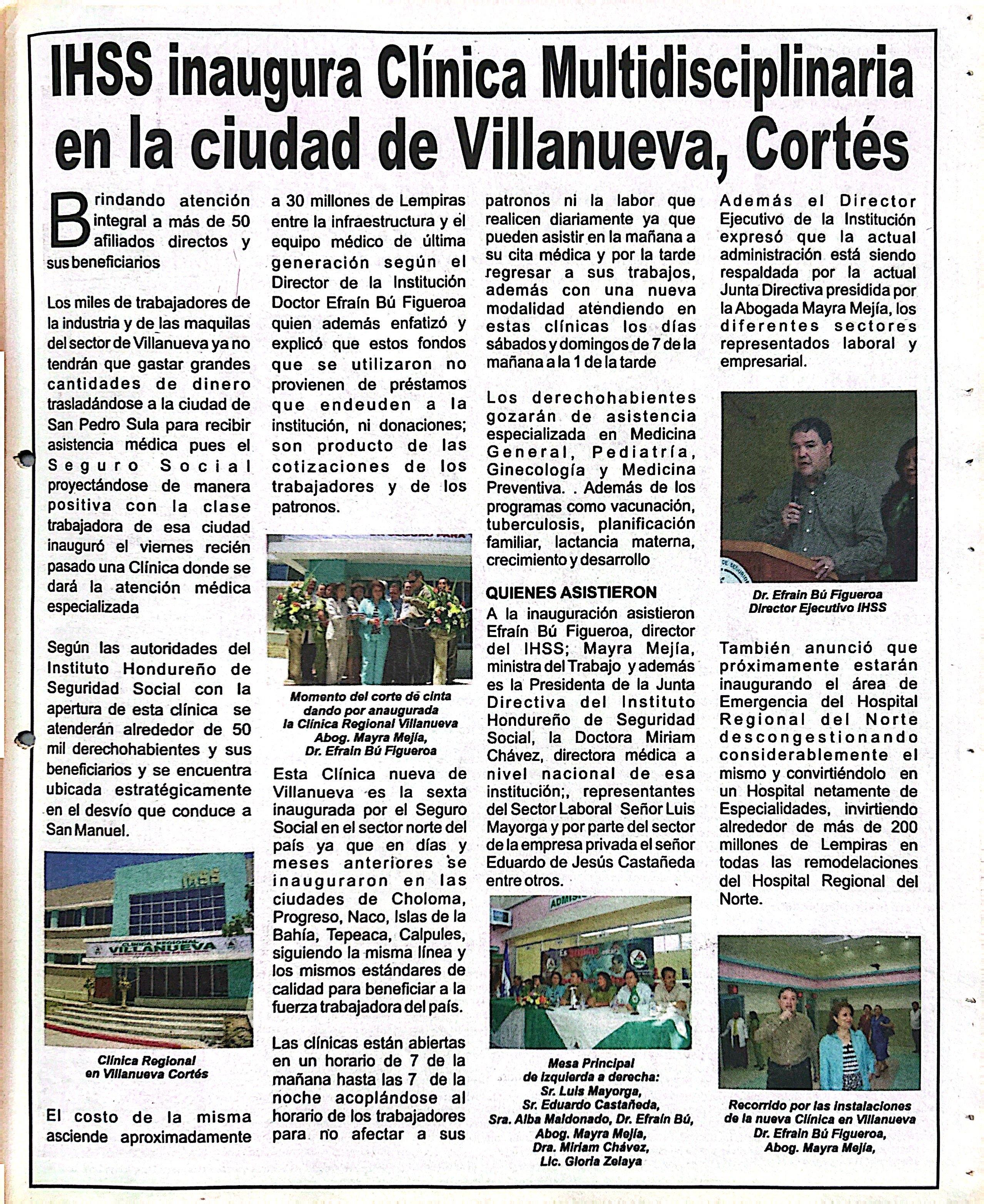 IHSS inaugura Clínica Multidisciplinaria en la ciudad de Villanueva, Cortés

Brindando atención integral a más de 50 afiliados directos y sus beneficiarios

Los miles de trabajadores de la industria y de las maquilas del sector de Villanueva ya no tendrán que gastar grandes cantidades de dinero trasladándose a la ciudad de San Pedro Sula para recibir asistencia médica pues el Seguro Social proyectándose de manera positiva con la clase trabajadora de esa ciudad inauguró el viernes recién pasado una Clínica donde se dará la atención médica especializada

Según las autoridades del Instituto Hondureño de Seguridad Social con la apertura de esta clínica se atenderán alrededor de 50 mil derechohabientes y sus beneficiarios y se encuentra ubicada estratégicamente en el desvío que conduce a San Manuel.

IHSS
CLINICA REGIONAL VILLANUEVA

Clínica Regional en Villanueva Cortés

El costo de la misma asciende aproximadamente a 30 millones de Lempiras entre la infraestructura y el equipo médico de última generación según el Director de la Institución Doctor Efraín Bú Figueroa quien además enfatizó y explicó que estos fondos que se utilizaron no provienen de préstamos que endeuden a la institución, ni donaciones; son producto de las cotizaciones de los trabajadores y de los patronos.

Momento del corte de cinta dando por anaugurada la Clínica Regional Villanueva Abog. Mayra Mejía, Dr. Efraín Bú Figueroa

Esta Clínica nueva de Villanueva es la sexta inaugurada por el Seguro Social en el sector norte del país ya que en días y meses anteriores se inauguraron en las ciudades de Choloma, Progreso, Naco, Islas de la Bahía, Tepeaca, Calpules, siguiendo la misma línea y los mismos estándares de calidad para beneficiar a la fuerza trabajadora del país.

Las clínicas están abiertas en un horario de 7 de la mañana hasta las 7 de la noche acoplándose al horario de los trabajadores para no afectar a sus patronos ni la labor que realicen diariamente ya que pueden asistir en la mañana a su cita médica y por la tarde regresar a sus trabajos, además con una nueva modalidad atendiendo en estas clínicas los días sábados y domingos de 7 de la mañana a la 1 de la tarde

Los derechohabientes gozarán de asistencia especializada en Medicina General, Pediatría, Ginecología y Medicina Preventiva. . Además de los programas como vacunación, tuberculosis, planificación familiar, lactancia materna, crecimiento y desarrollo

QUIENES ASISTIERON
A la inauguración asistieron Efraín Bú Figueroa, director del IHSS; Mayra Mejía, ministra del Trabajo y además es la Presidenta de la Junta Directiva del Instituto Hondureño de Seguridad Social, la Doctora Miriam Chávez, directora médica a nivel nacional de esa institución;, representantes del Sector Laboral Señor Luis Mayorga y por parte del sector de la empresa privada el señor Eduardo de Jesús Castañeda entre otros.

Mesa Principal de izquierda a derecha: Sr. Luis Mayorga, Sr. Eduardo Castañeda, Sra. Alba Maldonado, Dr. Efraín Bú, Abog. Mayra Mejía, Dra. Miriam Chávez, Lic. Gloria Zelaya

Además el Director Ejecutivo de la Institución expresó que la actual administración está siendo respaldada por la actual Junta Directiva presidida por la Abogada Mayra Mejía, los diferentes sectores representados laboral y empresarial.

Dr. Efraín Bú Figueroa Director Ejecutivo IHSS

También anunció que próximamente estarán inaugurando el área de Emergencia del Hospital Regional del Norte descongestionando considerablemente el mismo y convirtiéndolo en un Hospital netamente de Especialidades, invirtiendo alrededor de más de 200 millones de Lempiras en todas las remodelaciones del Hospital Regional del Norte.

Recorrido por las instalaciones de la nueva Clínica en Villanueva Dr. Efraín Bú Figueroa, Abog. Mayra Mejía,